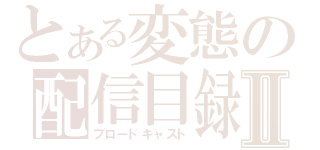 とある変態の
配信目録Ⅱ
ブロードキャスト